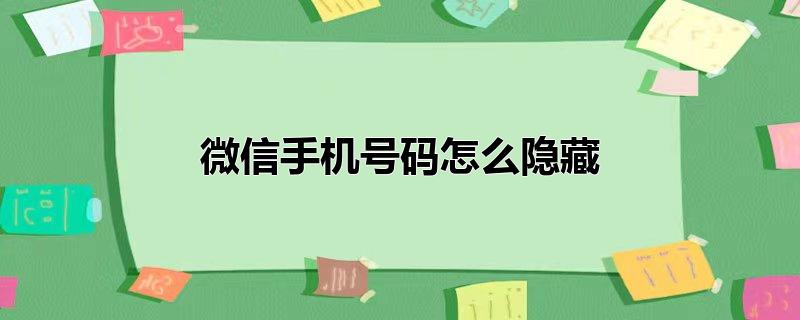 微信手机号码怎么隐藏